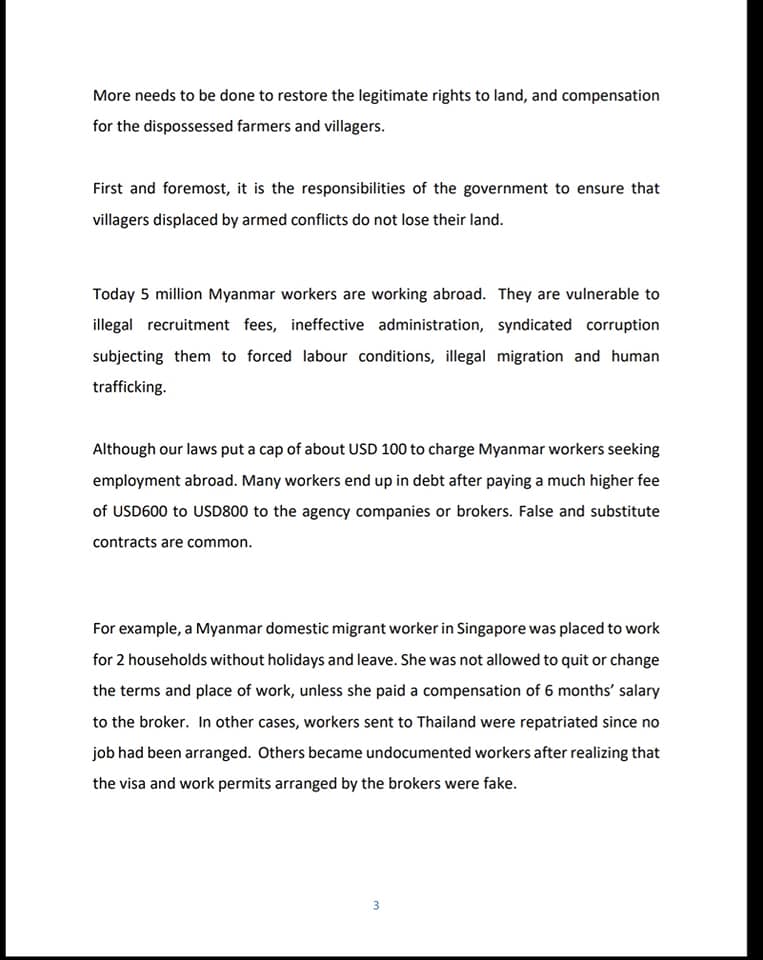 More needs to be done to restore the legitimate rights to land, and compensation for the dispossessed farmers and villagers.

First and foremost, it is the responsibilities of the government to ensure that villagers displaced by armed conflicts do not lose their land.

Today 5 million Myanmar workers are working abroad. They are vulnerable to illegal recruitment fees, ineffective administration, syndicated corruption subjecting them to forced labour conditions, illegal migration and human trafficking.

Although our laws put a cap of about USD 100 to charge Myanmar workers seeking employment abroad. Many workers end up in debt after paying a much higher fee of USD600 to USD800 to the agency companies or brokers. False and substitute contracts are common.

For example, a Myanmar domestic migrant worker in Singapore was placed to work for 2 households without holidays and leave. She was not allowed to quit or change the terms and place of work, unless she paid a compensation of 6 months' salary to the broker. In other cases, workers sent to Thailand were repatriated since no job had been arranged. Others became undocumented workers after realizing that the visa and work permits arranged by the brokers were fake.

3